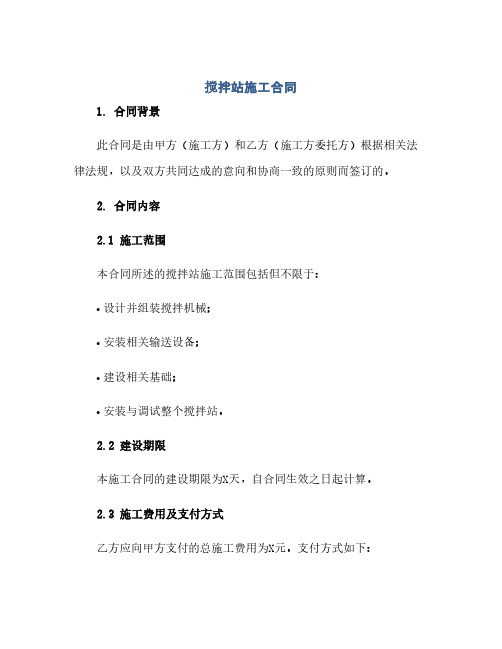 搅拌站施工合同

1. 合同背景

此合同是由甲方（施工方）和乙方（施工方委托方）根据相关法律法规，以及双方共同达成的意向和协商一致的原则而签订的。

2. 合同内容

2.1 施工范围

本合同所述的搅拌站施工范围包括但不限于：

• 设计并组装搅拌机械；

• 安装相关输送设备；

• 建设相关基础；

• 安装与调试整个搅拌站。

2.2 建设期限

本施工合同的建设期限为X天，自合同生效之日起计算。

2.3 施工费用及支付方式

乙方应向甲方支付的总施工费用为X元，支付方式如下：